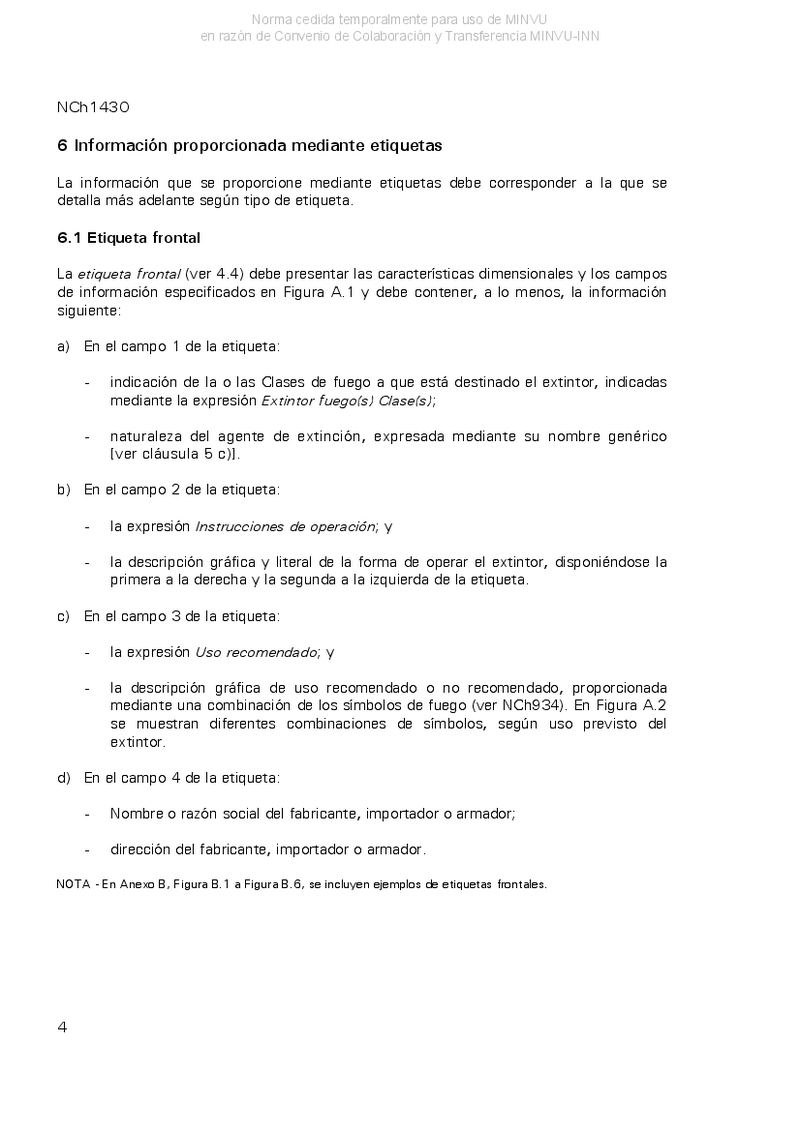 Norma cedida temporalmente para uso de MINVU
en razón de Convenio de Colaboración y Transferencia MINVU-INN

NCh1430

6 Información proporcionada mediante etiquetas

La información que se proporcione mediante etiquetas debe corresponder a la que se detalla más adelante según tipo de etiqueta.

6.1 Etiqueta frontal

La etiqueta frontal (ver 4.4) debe presentar las características dimensionales y los campos de información especificados en Figura A.1 y debe contener, a lo menos, la información siguiente:

a) En el campo 1 de la etiqueta:

- indicación de la o las Clases de fuego a que está destinado el extintor, indicadas mediante la expresión Extintor fuego(s) Clase(s);

- naturaleza del agente de extinción, expresada mediante su nombre genérico [ver cláusula 5 c)].

b) En el campo 2 de la etiqueta:

- la expresión Instrucciones de operación; y

- la descripción gráfica y literal de la forma de operar el extintor, disponiéndose la primera a la derecha y la segunda a la izquierda de la etiqueta.

c) En el campo 3 de la etiqueta:

- la expresión Uso recomendado; y

- la descripción gráfica de uso recomendado o no recomendado, proporcionada mediante una combinación de los símbolos de fuego (ver NCh934). En Figura A.2 se muestran diferentes combinaciones de símbolos, según uso previsto del extintor.

d) En el campo 4 de la etiqueta:

- Nombre o razón social del fabricante, importador o armador;

- dirección del fabricante, importador o armador.

NOTA - En Anexo B, Figura B.1 a Figura B.6, se incluyen ejemplos de etiquetas frontales.

4